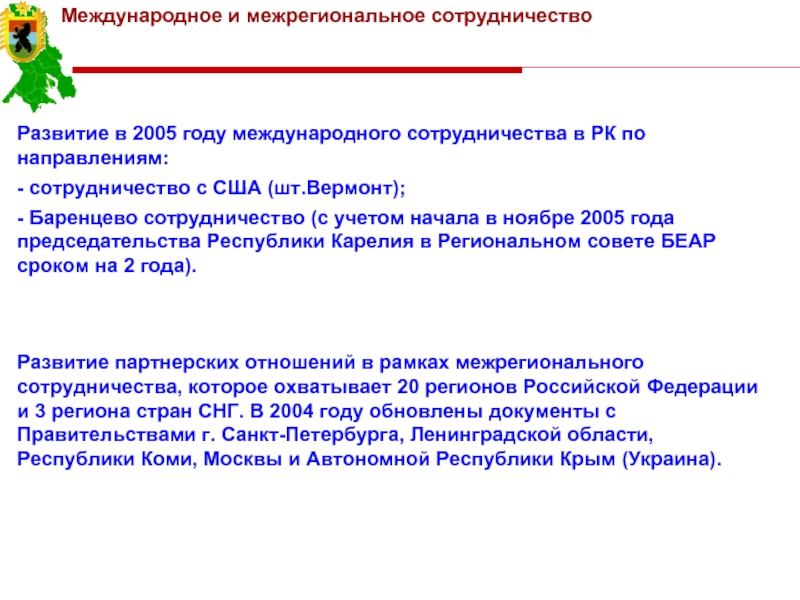 Международное и межрегиональное сотрудничество

Развитие в 2005 году международного сотрудничества в РК по направлениям:

- сотрудничество с США (шт.Вермонт);

- Баренцево сотрудничество (с учетом начала в ноябре 2005 года председательства Республики Карелия в Региональном совете БЕАР сроком на 2 года).

Развитие партнерских отношений в рамках межрегионального сотрудничества, которое охватывает 20 регионов Российской Федерации и 3 региона стран СНГ. В 2004 году обновлены документы с Правительствами г. Санкт-Петербурга, Ленинградской области, Республики Коми, Москвы и Автономной Республики Крым (Украина).